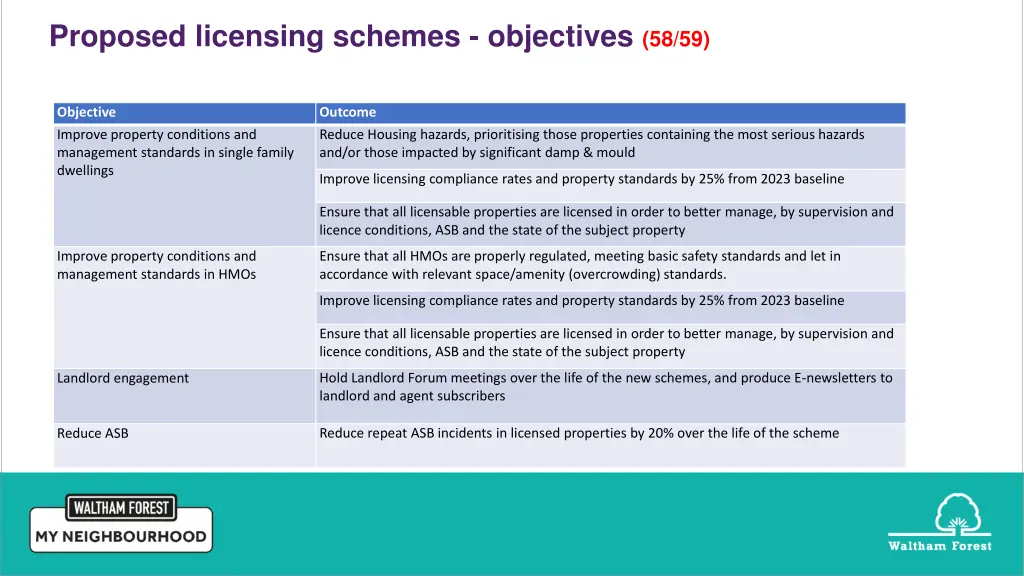 Proposed licensing schemes - objectives (58/59)

| Objective | Outcome |
|---|---|
| Improve property conditions and management standards in single family dwellings | Reduce Housing hazards, prioritising those properties containing the most serious hazards and/or those impacted by significant damp & mould |
| | Improve licensing compliance rates and property standards by 25% from 2023 baseline |
| | Ensure that all licensable properties are licensed in order to better manage, by supervision and licence conditions, ASB and the state of the subject property |
| Improve property conditions and management standards in HMOs | Ensure that all HMOs are properly regulated, meeting basic safety standards and let in accordance with relevant space/amenity (overcrowding) standards. |
| | Improve licensing compliance rates and property standards by 25% from 2023 baseline |
| | Ensure that all licensable properties are licensed in order to better manage, by supervision and licence conditions, ASB and the state of the subject property |
| Landlord engagement | Hold Landlord Forum meetings over the life of the new schemes, and produce E-newsletters to landlord and agent subscribers |
| Reduce ASB | Reduce repeat ASB incidents in licensed properties by 20% over the life of the scheme |

WALTHAM FOREST
MY NEIGHBOURHOOD

Waltham Forest